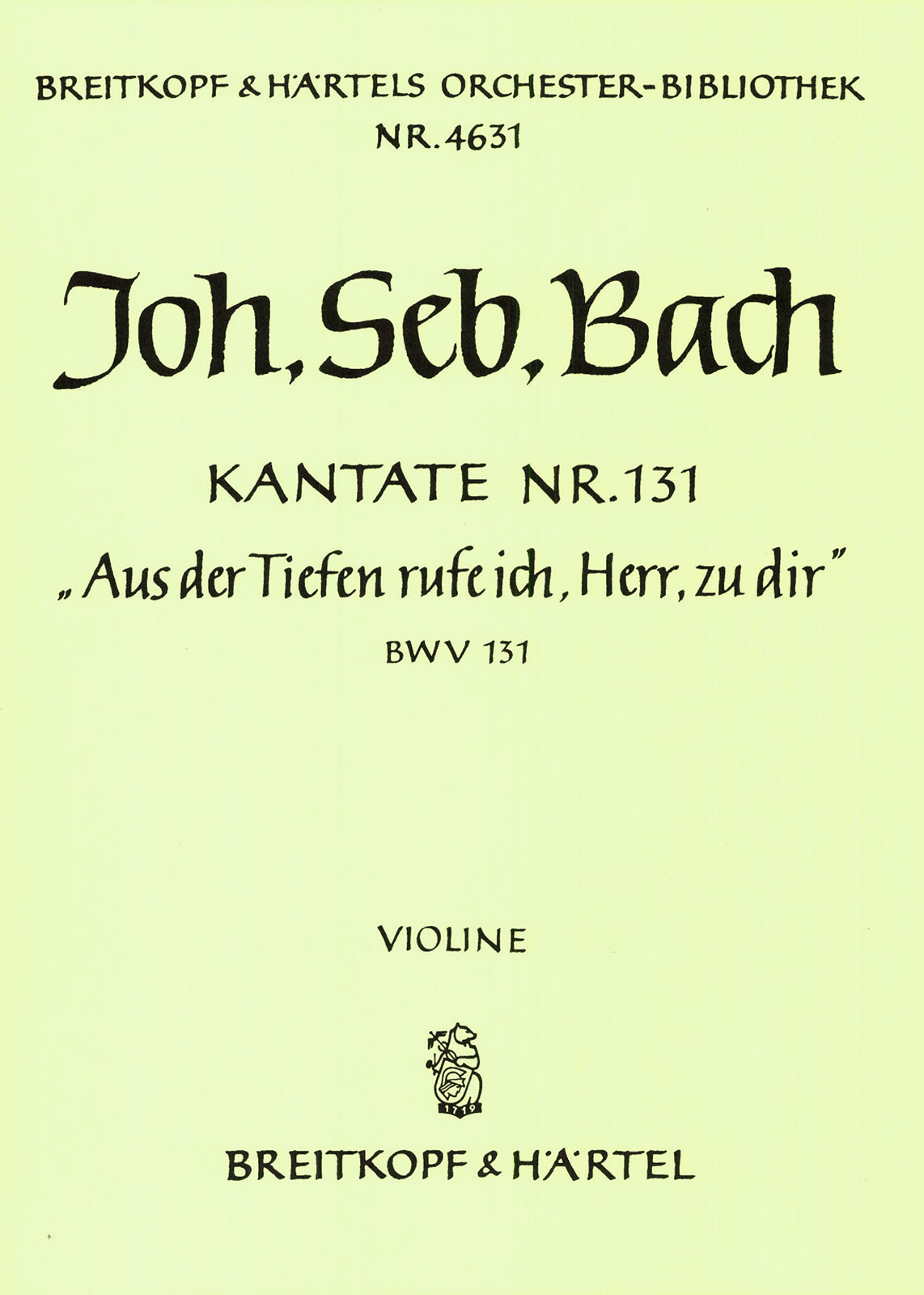 BREITKOPF & HÄRTELS ORCHESTER-BIBLIOTHEK
NR. 4631

Joh. Seb. Bach

KANTATE NR. 131
„Aus der Tiefen rufe ich, Herr, zu dir"
BWV 131

VIOLINE

1719

BREITKOPF & HÄRTEL